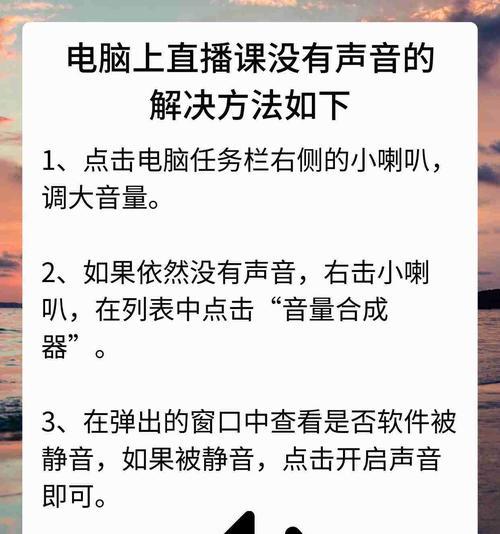 电脑上直播课没有声音的解决方法如下

1、点击电脑任务栏右侧的小喇叭，调大音量。

2、如果依然没有声音，右击小喇叭，在列表中点击“音量合成器”。

3、在弹出的窗口中查看是否软件被静音，如果被静音，点击开启声音即可。